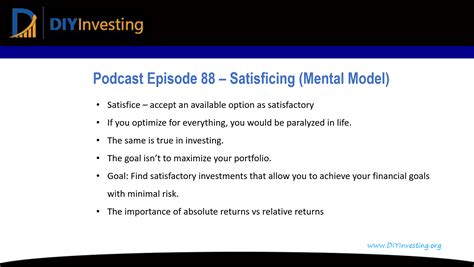 DIYInvesting

Podcast Episode 88 – Satisficing (Mental Model)

• Satisfice – accept an available option as satisfactory
• If you optimize for everything, you would be paralyzed in life.
• The same is true in investing.
• The goal isn't to maximize your portfolio.
• Goal: Find satisfactory investments that allow you to achieve your financial goals with minimal risk.
• The importance of absolute returns vs relative returns

www.DIYInvesting.org